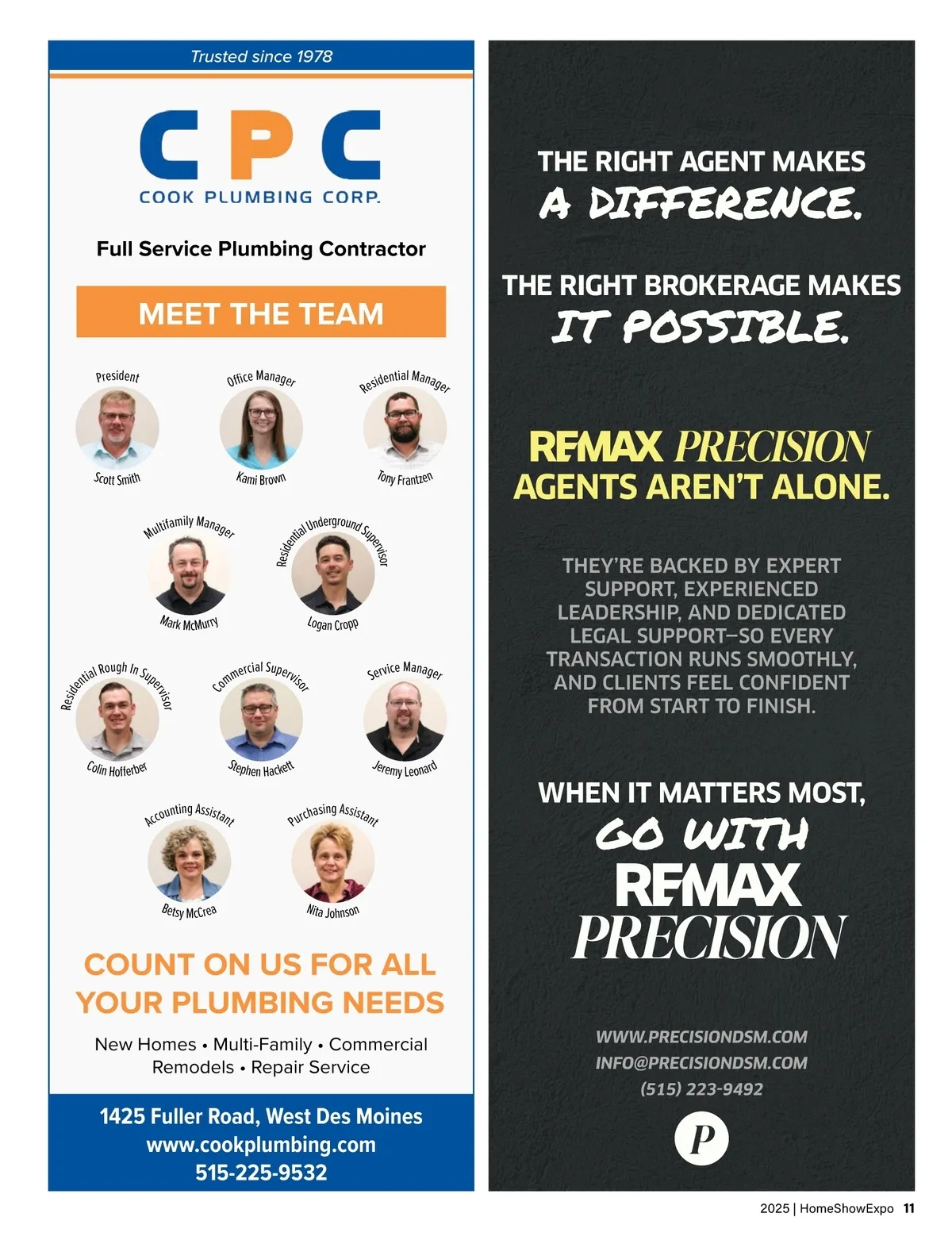 Trusted since 1978

CPC
COOK PLUMBING CORP.

Full Service Plumbing Contractor

MEET THE TEAM

President
Scott Smith

Office Manager
Kami Brown

Residential Manager
Tony Frantzen

Multifamily Manager
Mark McMurry

Residential Underground Supervisor
Logan Cropp

Residential Rough In Supervisor
Colin Hofferber

Commercial Supervisor
Stephen Hackett

Service Manager
Jeremy Leonard

Accounting Assistant
Betsy McCrea

Purchasing Assistant
Nita Johnson

COUNT ON US FOR ALL YOUR PLUMBING NEEDS

New Homes • Multi-Family • Commercial
Remodels • Repair Service

1425 Fuller Road, West Des Moines
www.cookplumbing.com
515-225-9532

THE RIGHT AGENT MAKES
A DIFFERENCE.

THE RIGHT BROKERAGE MAKES
IT POSSIBLE.

RE/MAX PRECISION
AGENTS AREN'T ALONE.

THEY'RE BACKED BY EXPERT SUPPORT, EXPERIENCED LEADERSHIP, AND DEDICATED LEGAL SUPPORT—SO EVERY TRANSACTION RUNS SMOOTHLY, AND CLIENTS FEEL CONFIDENT FROM START TO FINISH.

WHEN IT MATTERS MOST,
GO WITH
RE/MAX
PRECISION

WWW.PRECISIONDSM.COM
INFO@PRECISIONDSM.COM
(515) 223-9492

P

2025 | HomeShowExpo 11